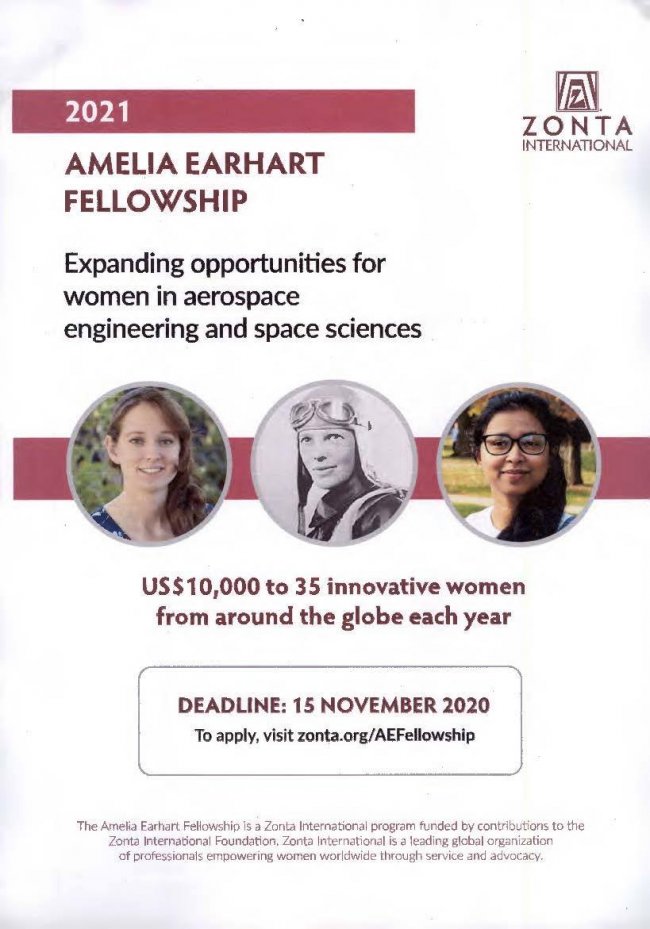 2021

ZONTA INTERNATIONAL

AMELIA EARHART FELLOWSHIP

Expanding opportunities for women in aerospace engineering and space sciences

US$10,000 to 35 innovative women from around the globe each year

DEADLINE: 15 NOVEMBER 2020
To apply, visit zonta.org/AEFellowship

The Amelia Earhart Fellowship is a Zonta International program funded by contributions to the Zonta International Foundation. Zonta International is a leading global organization of professionals empowering women worldwide through service and advocacy.